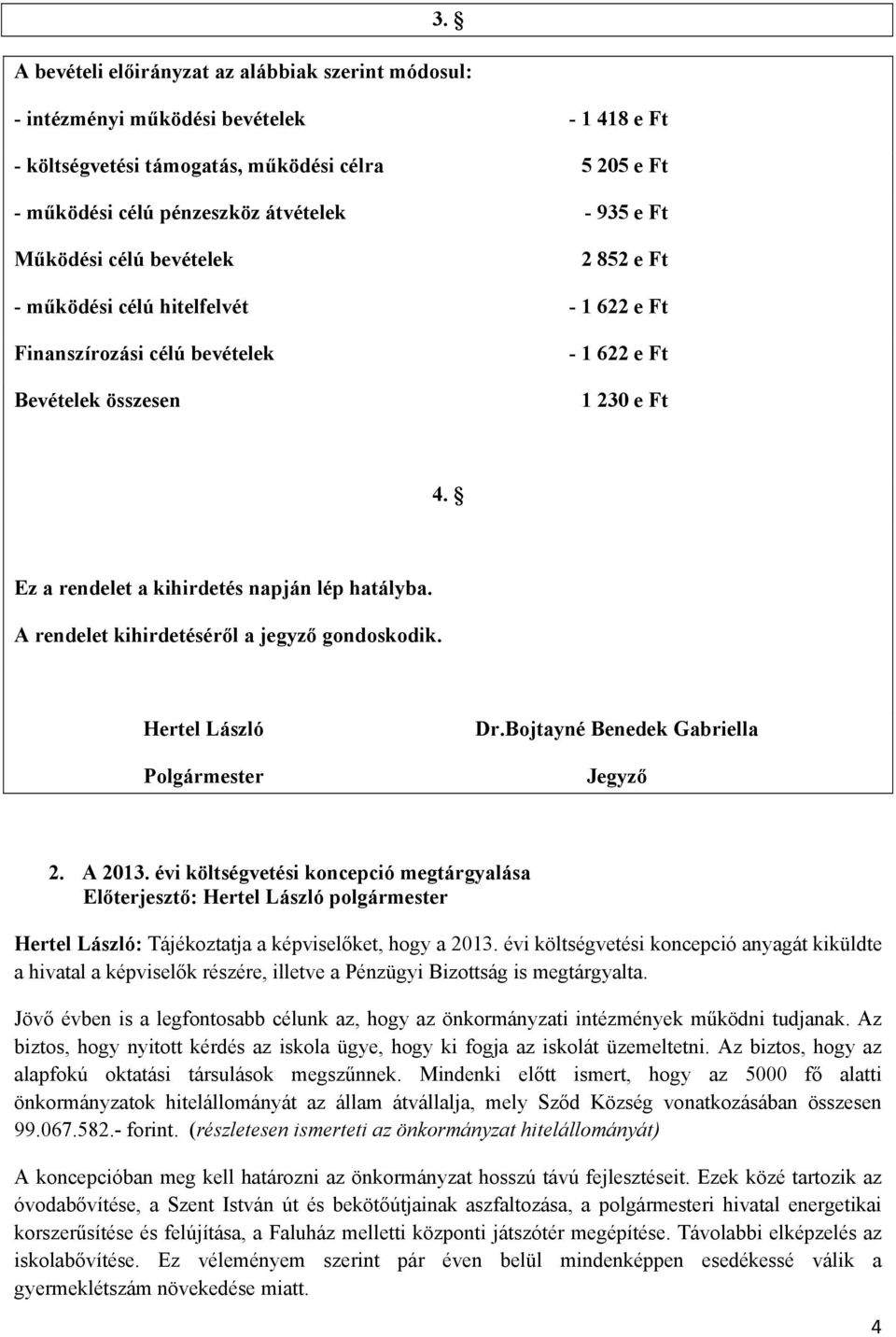 3. §

A bevételi előirányzat az alábbiak szerint módosul:

| | |
|---|---|
| - intézményi működési bevételek | - 1 418 e Ft |
| - költségvetési támogatás, működési célra | 5 205 e Ft |
| - működési célú pénzeszköz átvételek | - 935 e Ft |
| Működési célú bevételek | 2 852 e Ft |
| - működési célú hitelfelvét | - 1 622 e Ft |
| Finanszírozási célú bevételek | - 1 622 e Ft |
| Bevételek összesen | 1 230 e Ft |

4. §

Ez a rendelet a kihirdetés napján lép hatályba.
A rendelet kihirdetéséről a jegyző gondoskodik.

Hertel László
Polgármester

Dr.Bojtayné Benedek Gabriella
Jegyző

2. A 2013. évi költségvetési koncepció megtárgyalása
Előterjesztő: Hertel László polgármester

Hertel László: Tájékoztatja a képviselőket, hogy a 2013. évi költségvetési koncepció anyagát kiküldte a hivatal a képviselők részére, illetve a Pénzügyi Bizottság is megtárgyalta.

Jövő évben is a legfontosabb célunk az, hogy az önkormányzati intézmények működni tudjanak. Az biztos, hogy nyitott kérdés az iskola ügye, hogy ki fogja az iskolát üzemeltetni. Az biztos, hogy az alapfokú oktatási társulások megszűnnek. Mindenki előtt ismert, hogy az 5000 fő alatti önkormányzatok hitelállományát az állam átvállalja, mely Sződ Község vonatkozásában összesen 99.067.582.- forint. (részletesen ismerteti az önkormányzat hitelállományát)

A koncepcióban meg kell határozni az önkormányzat hosszú távú fejlesztéseit. Ezek közé tartozik az óvodabővítése, a Szent István út és bekötőútjainak aszfaltozása, a polgármesteri hivatal energetikai korszerűsítése és felújítása, a Faluház melletti központi játszótér megépítése. Távolabbi elképzelés az iskolabővítése. Ez véleményem szerint pár éven belül mindenképpen esedékessé válik a gyermeklétszám növekedése miatt.

4